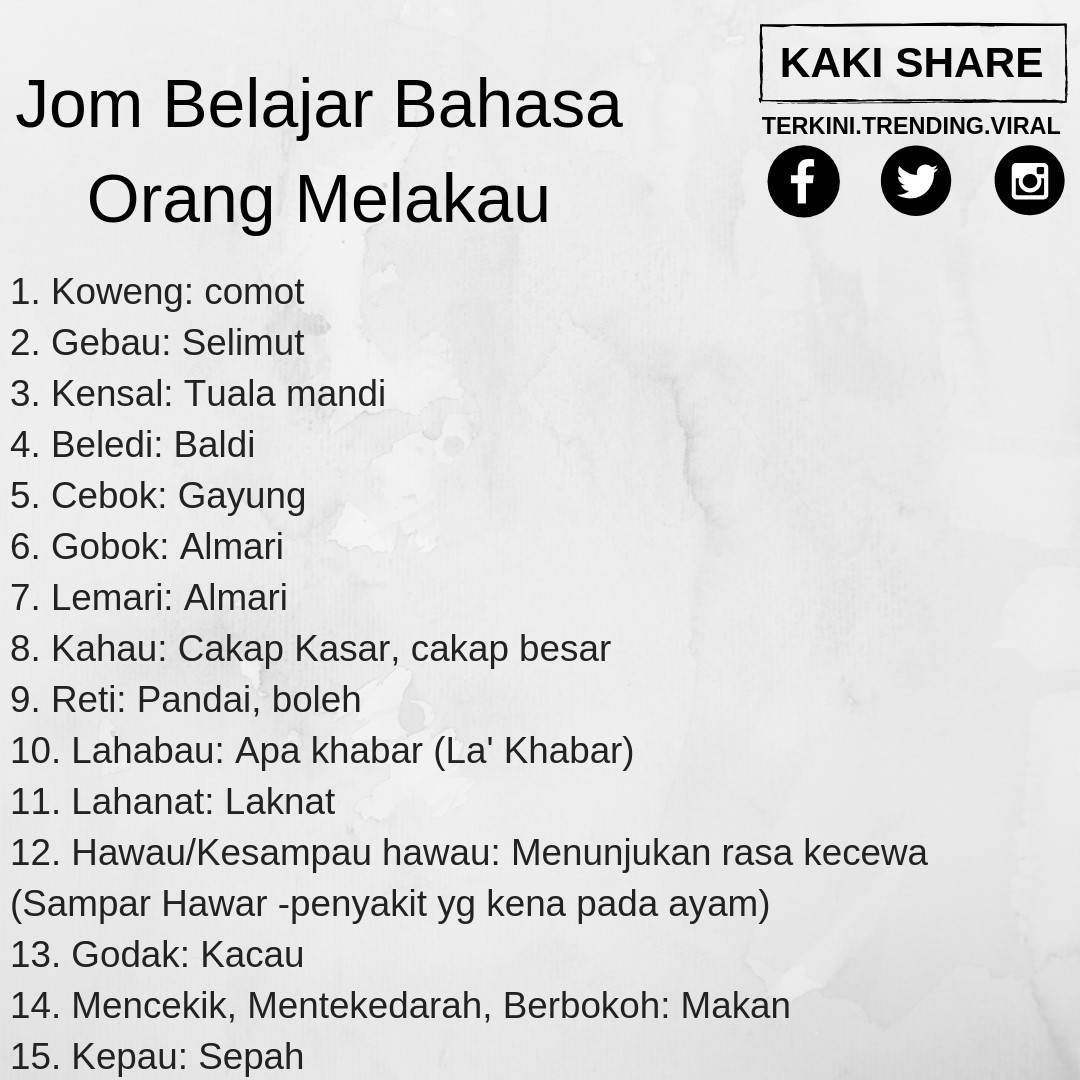 Jom Belajar Bahasa
Orang Melakau

KAKI SHARE
TERKINI.TRENDING.VIRAL

1. Koweng: comot
2. Gebau: Selimut
3. Kensal: Tuala mandi
4. Beledi: Baldi
5. Cebok: Gayung
6. Gobok: Almari
7. Lemari: Almari
8. Kahau: Cakap Kasar, cakap besar
9. Reti: Pandai, boleh
10. Lahabau: Apa khabar (La' Khabar)
11. Lahanat: Laknat
12. Hawau/Kesampau hawau: Menunjukan rasa kecewa (Sampar Hawar -penyakit yg kena pada ayam)
13. Godak: Kacau
14. Mencekik, Mentekedarah, Berbokoh: Makan
15. Kepau: Sepah